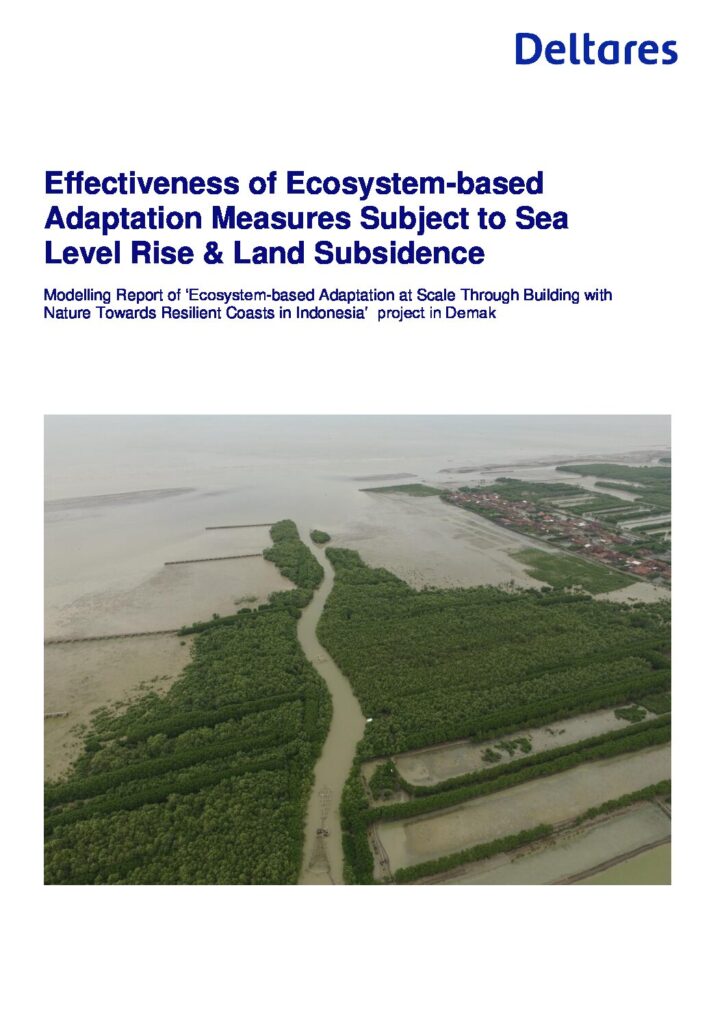 Deltares

Effectiveness of Ecosystem-based Adaptation Measures Subject to Sea Level Rise & Land Subsidence

Modelling Report of 'Ecosystem-based Adaptation at Scale Through Building with Nature Towards Resilient Coasts in Indonesia' project in Demak